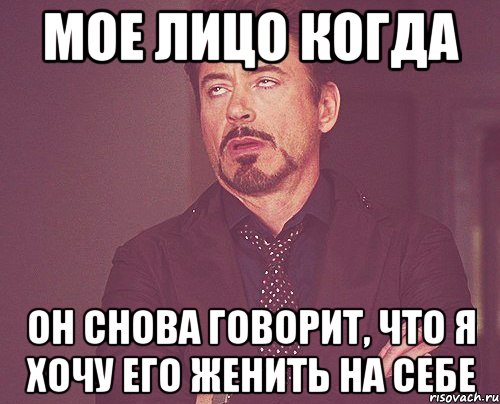 МОЕ ЛИЦО КОГДА

ОН СНОВА ГОВОРИТ, ЧТО Я ХОЧУ ЕГО ЖЕНИТЬ НА СЕБЕ

risovach.ru